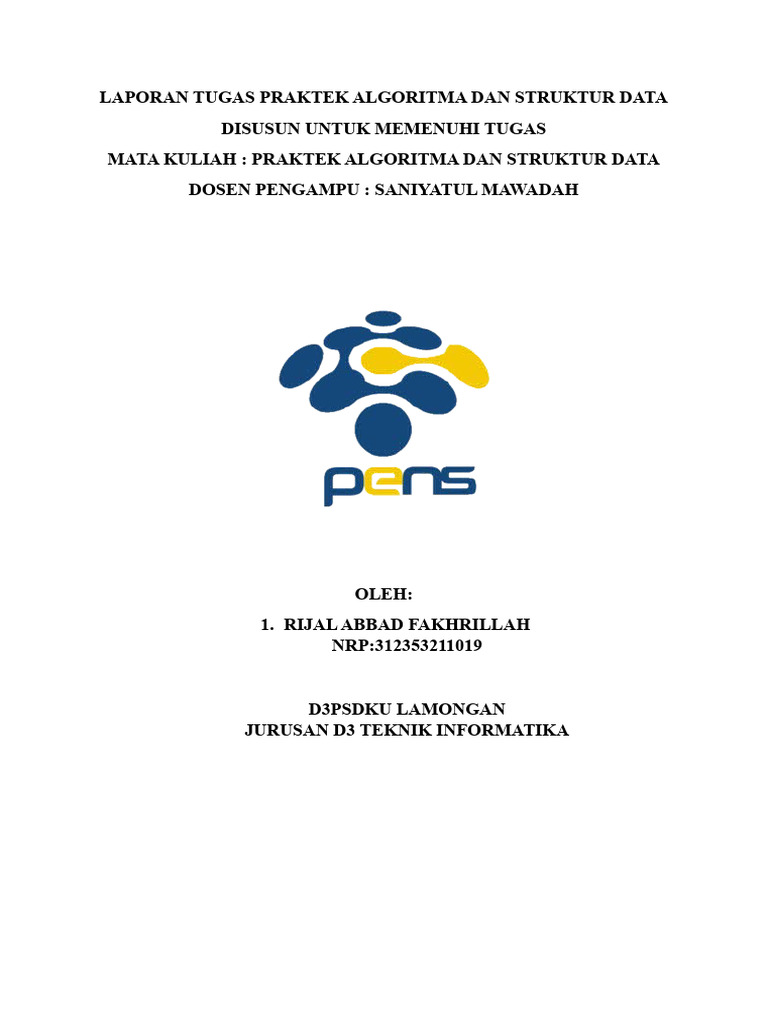 LAPORAN TUGAS PRAKTEK ALGORITMA DAN STRUKTUR DATA
DISUSUN UNTUK MEMENUHI TUGAS
MATA KULIAH : PRAKTEK ALGORITMA DAN STRUKTUR DATA
DOSEN PENGAMPU : SANIYATUL MAWADAH

PENS

OLEH:
1. RIJAL ABBAD FAKHRILLAH
NRP:312353211019

D3PSDKU LAMONGAN
JURUSAN D3 TEKNIK INFORMATIKA